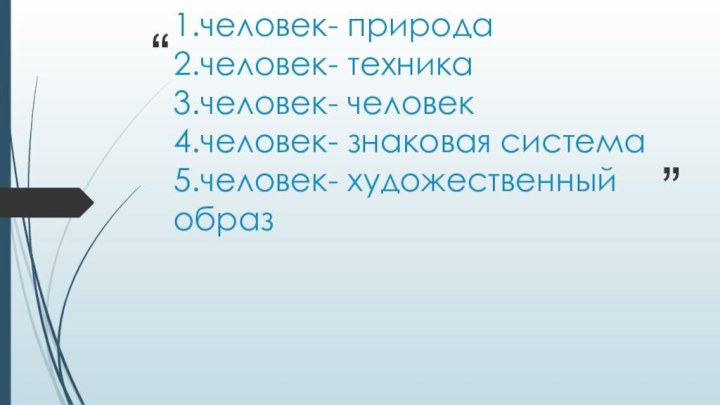 “ 1.человек- природа
2.человек- техника
3.человек- человек
4.человек- знаковая система
5.человек- художественный образ ”